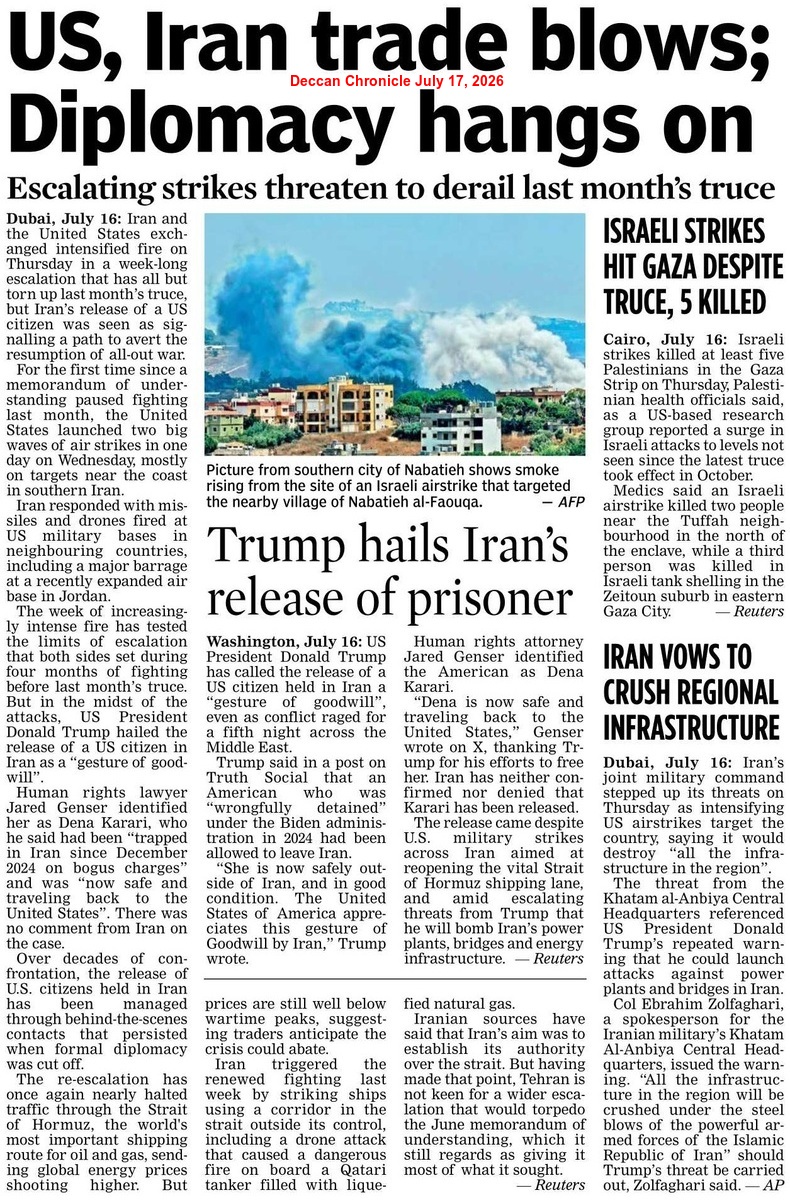 US, Iran trade blows; Diplomacy hangs on

Deccan Chronicle July 17, 2026

Escalating strikes threaten to derail last month's truce

Dubai, July 16: Iran and the United States exchanged intensified fire on Thursday in a week-long escalation that has all but torn up last month's truce, but Iran's release of a US citizen was seen as signalling a path to avert the resumption of all-out war.

For the first time since a memorandum of understanding paused fighting last month, the United States launched two big waves of air strikes in one day on Wednesday, mostly on targets near the coast in southern Iran.

Iran responded with missiles and drones fired at US military bases in neighbouring countries, including a major barrage at a recently expanded air base in Jordan.

The week of increasingly intense fire has tested the limits of escalation that both sides set during four months of fighting before last month's truce. But in the midst of the attacks, US President Donald Trump hailed the release of a US citizen in Iran as a "gesture of goodwill".

Human rights lawyer Jared Genser identified her as Dena Karari, who he said had been "trapped in Iran since December 2024 on bogus charges" and was "now safe and traveling back to the United States". There was no comment from Iran on the case.

Over decades of confrontation, the release of U.S. citizens held in Iran has been managed through behind-the-scenes contacts that persisted when formal diplomacy was cut off.

The re-escalation has once again nearly halted traffic through the Strait of Hormuz, the world's most important shipping route for oil and gas, sending global energy prices shooting higher. But prices are still well below wartime peaks, suggesting traders anticipate the crisis could abate.

Iran triggered the renewed fighting last week by striking ships using a corridor in the strait outside its control, including a drone attack that caused a dangerous fire on board a Qatari tanker filled with liquefied natural gas.

Iranian sources have said that Iran's aim was to establish its authority over the strait. But having made that point, Tehran is not keen for a wider escalation that would torpedo the June memorandum of understanding, which it still regards as giving it most of what it sought.
— Reuters

Picture from southern city of Nabatieh shows smoke rising from the site of an Israeli airstrike that targeted the nearby village of Nabatieh al-Faouqa. — AFP

Trump hails Iran's release of prisoner

Washington, July 16: US President Donald Trump has called the release of a US citizen held in Iran a "gesture of goodwill", even as conflict raged for a fifth night across the Middle East.

Trump said in a post on Truth Social that an American who was "wrongfully detained" under the Biden administration in 2024 had been allowed to leave Iran.

"She is now safely outside of Iran, and in good condition. The United States of America appreciates this gesture of Goodwill by Iran," Trump wrote.

Human rights attorney Jared Genser identified the American as Dena Karari.

"Dena is now safe and traveling back to the United States," Genser wrote on X, thanking Trump for his efforts to free her. Iran has neither confirmed nor denied that Karari has been released.

The release came despite U.S. military strikes across Iran aimed at reopening the vital Strait of Hormuz shipping lane, and amid escalating threats from Trump that he will bomb Iran's power plants, bridges and energy infrastructure. — Reuters

ISRAELI STRIKES HIT GAZA DESPITE TRUCE, 5 KILLED

Cairo, July 16: Israeli strikes killed at least five Palestinians in the Gaza Strip on Thursday, Palestinian health officials said, as a US-based research group reported a surge in Israeli attacks to levels not seen since the latest truce took effect in October.

Medics said an Israeli airstrike killed two people near the Tuffah neighbourhood in the north of the enclave, while a third person was killed in Israeli tank shelling in the Zeitoun suburb in eastern Gaza City. — Reuters

IRAN VOWS TO CRUSH REGIONAL INFRASTRUCTURE

Dubai, July 16: Iran's joint military command stepped up its threats on Thursday as intensifying US airstrikes target the country, saying it would destroy "all the infrastructure in the region".

The threat from the Khatam al-Anbiya Central Headquarters referenced US President Donald Trump's repeated warning that he could launch attacks against power plants and bridges in Iran.

Col Ebrahim Zolfaghari, a spokesperson for the Iranian military's Khatam Al-Anbiya Central Headquarters, issued the warning. "All the infrastructure in the region will be crushed under the steel blows of the powerful armed forces of the Islamic Republic of Iran" should Trump's threat be carried out, Zolfaghari said. — AP